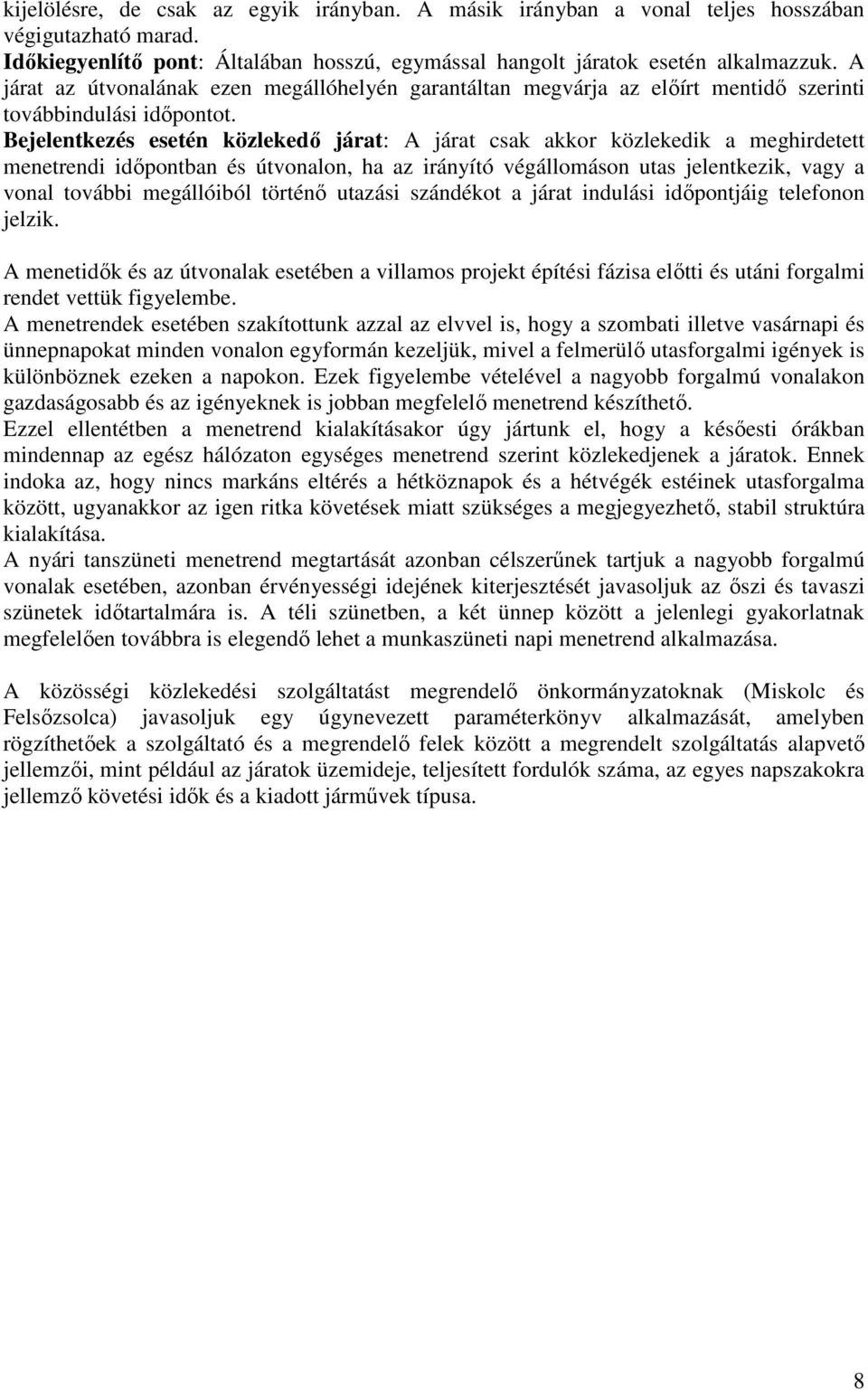 kijelölésre, de csak az egyik irányban. A másik irányban a vonal teljes hosszában végigutazható marad.
Időkiegyenlítő pont: Általában hosszú, egymással hangolt járatok esetén alkalmazzuk. A járat az útvonalának ezen megállóhelyén garantáltan megvárja az előírt mentidő szerinti továbbindulási időpontot.
Bejelentkezés esetén közlekedő járat: A járat csak akkor közlekedik a meghirdetett menetrendi időpontban és útvonalon, ha az irányító végállomáson utas jelentkezik, vagy a vonal további megállóiból történő utazási szándékot a járat indulási időpontjáig telefonon jelzik.

A menetidők és az útvonalak esetében a villamos projekt építési fázisa előtti és utáni forgalmi rendet vettük figyelembe.
A menetrendek esetében szakítottunk azzal az elvvel is, hogy a szombati illetve vasárnapi és ünnepnapokat minden vonalon egyformán kezeljük, mivel a felmerülő utasforgalmi igények is különböznek ezeken a napokon. Ezek figyelembe vételével a nagyobb forgalmú vonalakon gazdaságosabb és az igényeknek is jobban megfelelő menetrend készíthető.
Ezzel ellentétben a menetrend kialakításakor úgy jártunk el, hogy a későesti órákban mindennap az egész hálózaton egységes menetrend szerint közlekedjenek a járatok. Ennek indoka az, hogy nincs markáns eltérés a hétköznapok és a hétvégék estéinek utasforgalma között, ugyanakkor az igen ritka követések miatt szükséges a megjegyezhető, stabil struktúra kialakítása.
A nyári tanszüneti menetrend megtartását azonban célszerűnek tartjuk a nagyobb forgalmú vonalak esetében, azonban érvényességi idejének kiterjesztését javasoljuk az őszi és tavaszi szünetek időtartalmára is. A téli szünetben, a két ünnep között a jelenlegi gyakorlatnak megfelelően továbbra is elegendő lehet a munkaszüneti napi menetrend alkalmazása.

A közösségi közlekedési szolgáltatást megrendelő önkormányzatoknak (Miskolc és Felsőzsolca) javasoljuk egy úgynevezett paraméterkönyv alkalmazását, amelyben rögzíthetőek a szolgáltató és a megrendelő felek között a megrendelt szolgáltatás alapvető jellemzői, mint például az járatok üzemideje, teljesített fordulók száma, az egyes napszakokra jellemző követési idők és a kiadott járművek típusa.

8